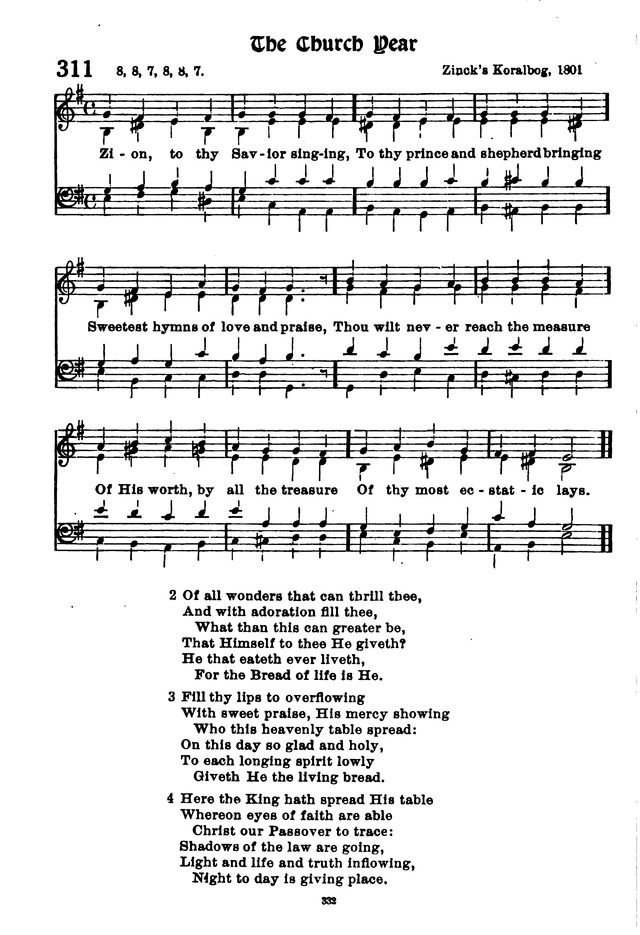 The Church Year

311 8, 8, 7, 8, 8, 7.

Zinck's Koralbog, 1801

Zi - on, to thy Sav - ior sing - ing, To thy prince and shepherd bringing

Sweetest hymns of love and praise, Thou wilt nev - er reach the measure

Of His worth, by all the treasure Of thy most ec - stat - ic lays.

2 Of all wonders that can thrill thee,
And with adoration fill thee,
What than this can greater be,
That Himself to thee He giveth?
He that eateth ever liveth,
For the Bread of life is He.

3 Fill thy lips to overflowing
With sweet praise, His mercy showing
Who this heavenly table spread:
On this day so glad and holy,
To each longing spirit lowly
Giveth He the living bread.

4 Here the King hath spread His table
Whereon eyes of faith are able
Christ our Passover to trace:
Shadows of the law are going,
Light and life and truth inflowing,
Night to day is giving place.

332